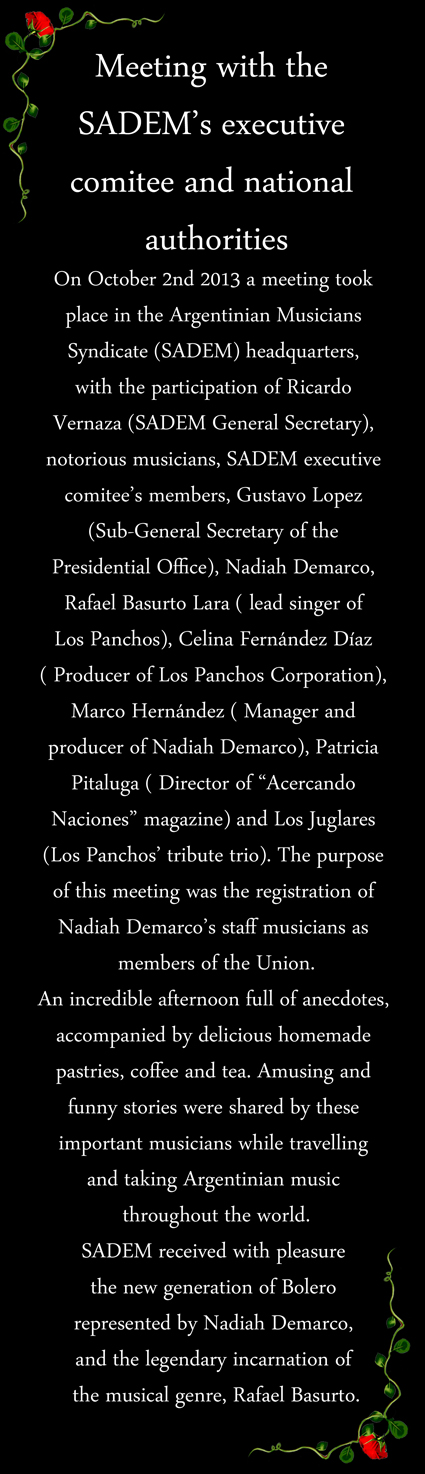 Meeting with the SADEM's executive comitee and national authorities

On October 2nd 2013 a meeting took place in the Argentinian Musicians Syndicate (SADEM) headquarters, with the participation of Ricardo Vernaza (SADEM General Secretary), notorious musicians, SADEM executive comitee's members, Gustavo Lopez (Sub-General Secretary of the Presidential Office), Nadiah Demarco, Rafael Basurto Lara ( lead singer of Los Panchos), Celina Fernández Díaz ( Producer of Los Panchos Corporation), Marco Hernández ( Manager and producer of Nadiah Demarco), Patricia Pitaluga ( Director of "Acercando Naciones" magazine) and Los Juglares (Los Panchos' tribute trio). The purpose of this meeting was the registration of Nadiah Demarco's staff musicians as members of the Union.

An incredible afternoon full of anecdotes, accompanied by delicious homemade pastries, coffee and tea. Amusing and funny stories were shared by these important musicians while travelling and taking Argentinian music throughout the world.

SADEM received with pleasure the new generation of Bolero represented by Nadiah Demarco, and the legendary incarnation of the musical genre, Rafael Basurto.